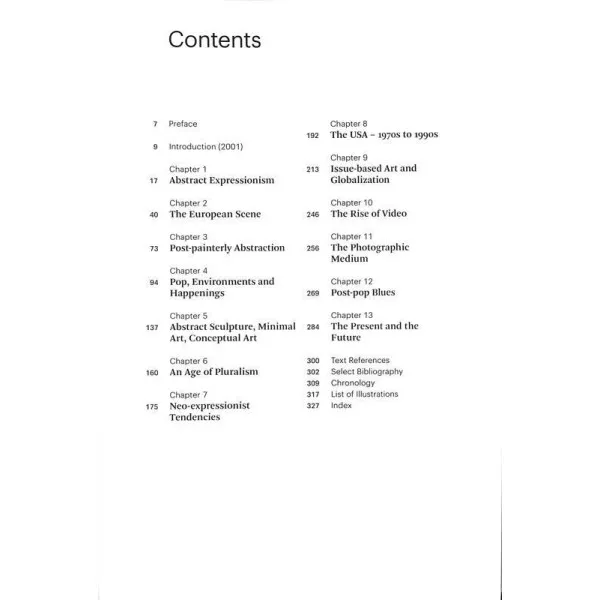 Contents

7 Preface

9 Introduction (2001)

Chapter 1
17 Abstract Expressionism

Chapter 2
40 The European Scene

Chapter 3
73 Post-painterly Abstraction

Chapter 4
94 Pop, Environments and Happenings

Chapter 5
137 Abstract Sculpture, Minimal Art, Conceptual Art

Chapter 6
160 An Age of Pluralism

Chapter 7
175 Neo-expressionist Tendencies

Chapter 8
192 The USA – 1970s to 1990s

Chapter 9
213 Issue-based Art and Globalization

Chapter 10
246 The Rise of Video

Chapter 11
256 The Photographic Medium

Chapter 12
269 Post-pop Blues

Chapter 13
284 The Present and the Future

300 Text References
302 Select Bibliography
309 Chronology
317 List of Illustrations
327 Index